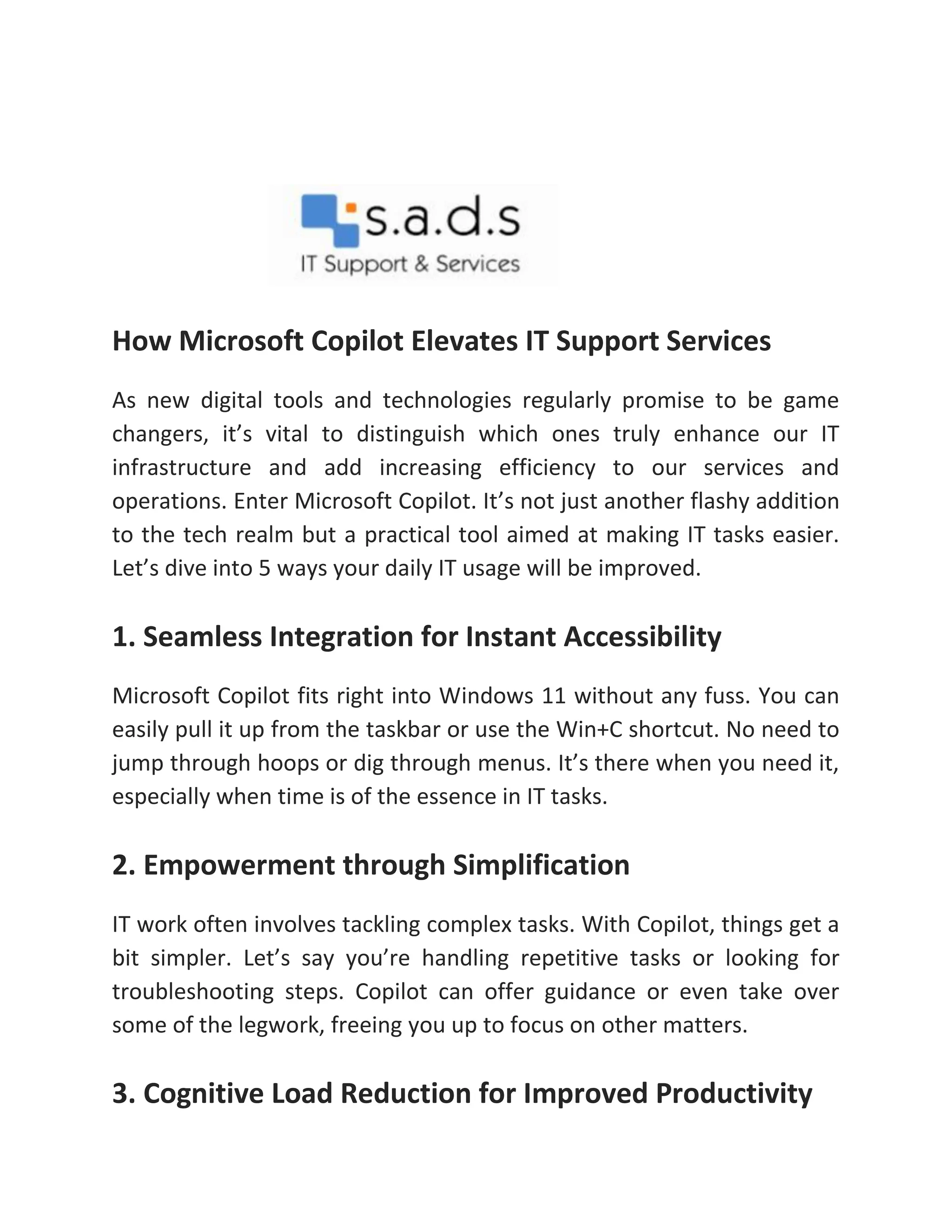 s.a.d.s
IT Support & Services

How Microsoft Copilot Elevates IT Support Services

As new digital tools and technologies regularly promise to be game changers, it’s vital to distinguish which ones truly enhance our IT infrastructure and add increasing efficiency to our services and operations. Enter Microsoft Copilot. It’s not just another flashy addition to the tech realm but a practical tool aimed at making IT tasks easier. Let’s dive into 5 ways your daily IT usage will be improved.

1. Seamless Integration for Instant Accessibility

Microsoft Copilot fits right into Windows 11 without any fuss. You can easily pull it up from the taskbar or use the Win+C shortcut. No need to jump through hoops or dig through menus. It’s there when you need it, especially when time is of the essence in IT tasks.

2. Empowerment through Simplification

IT work often involves tackling complex tasks. With Copilot, things get a bit simpler. Let’s say you’re handling repetitive tasks or looking for troubleshooting steps. Copilot can offer guidance or even take over some of the legwork, freeing you up to focus on other matters.

3. Cognitive Load Reduction for Improved Productivity